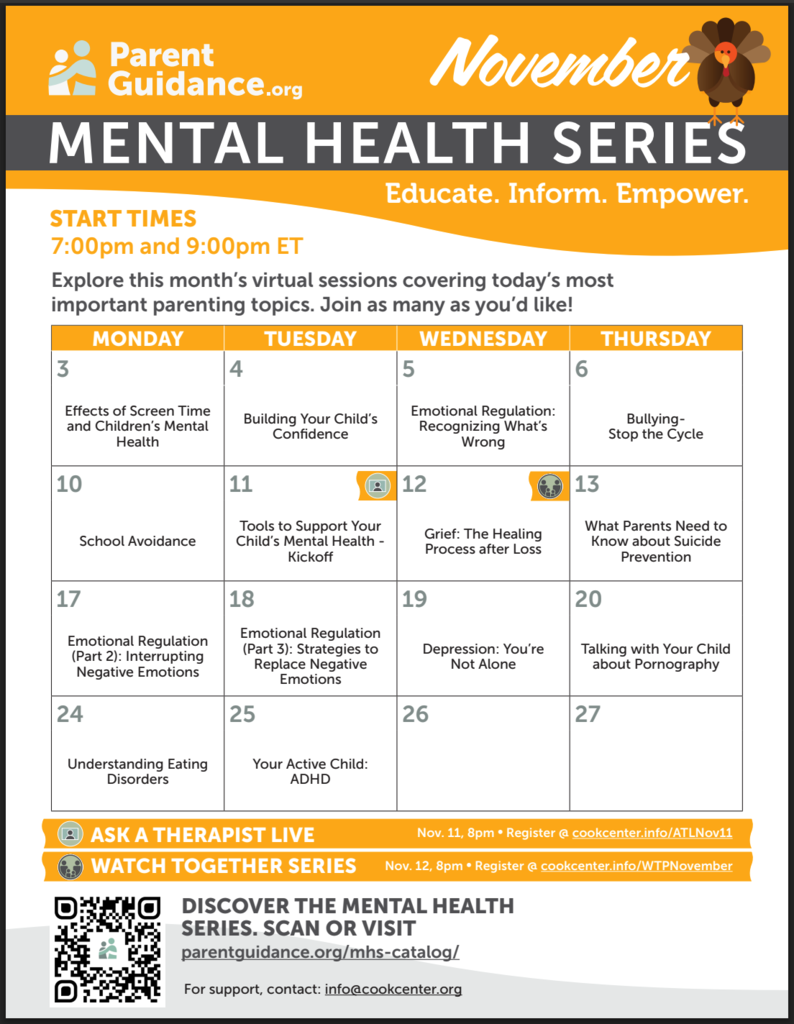 Parent Guidance.org

November

MENTAL HEALTH SERIES

Educate. Inform. Empower.

START TIMES
7:00pm and 9:00pm ET

Explore this month's virtual sessions covering today's most important parenting topics. Join as many as you'd like!

| MONDAY | TUESDAY | WEDNESDAY | THURSDAY |
|---|---|---|---|
| 3 Effects of Screen Time and Children's Mental Health | 4 Building Your Child's Confidence | 5 Emotional Regulation: Recognizing What's Wrong | 6 Bullying- Stop the Cycle |
| 10 School Avoidance | 11 Tools to Support Your Child's Mental Health - Kickoff | 12 Grief: The Healing Process after Loss | 13 What Parents Need to Know about Suicide Prevention |
| 17 Emotional Regulation (Part 2): Interrupting Negative Emotions | 18 Emotional Regulation (Part 3): Strategies to Replace Negative Emotions | 19 Depression: You're Not Alone | 20 Talking with Your Child about Pornography |
| 24 Understanding Eating Disorders | 25 Your Active Child: ADHD | 26 | 27 |

ASK A THERAPIST LIVE Nov. 11, 8pm • Register @ cookcenter.info/ATLNov11

WATCH TOGETHER SERIES Nov. 12, 8pm • Register @ cookcenter.info/WTPNovember

DISCOVER THE MENTAL HEALTH SERIES. SCAN OR VISIT
parentguidance.org/mhs-catalog/

For support, contact: info@cookcenter.org